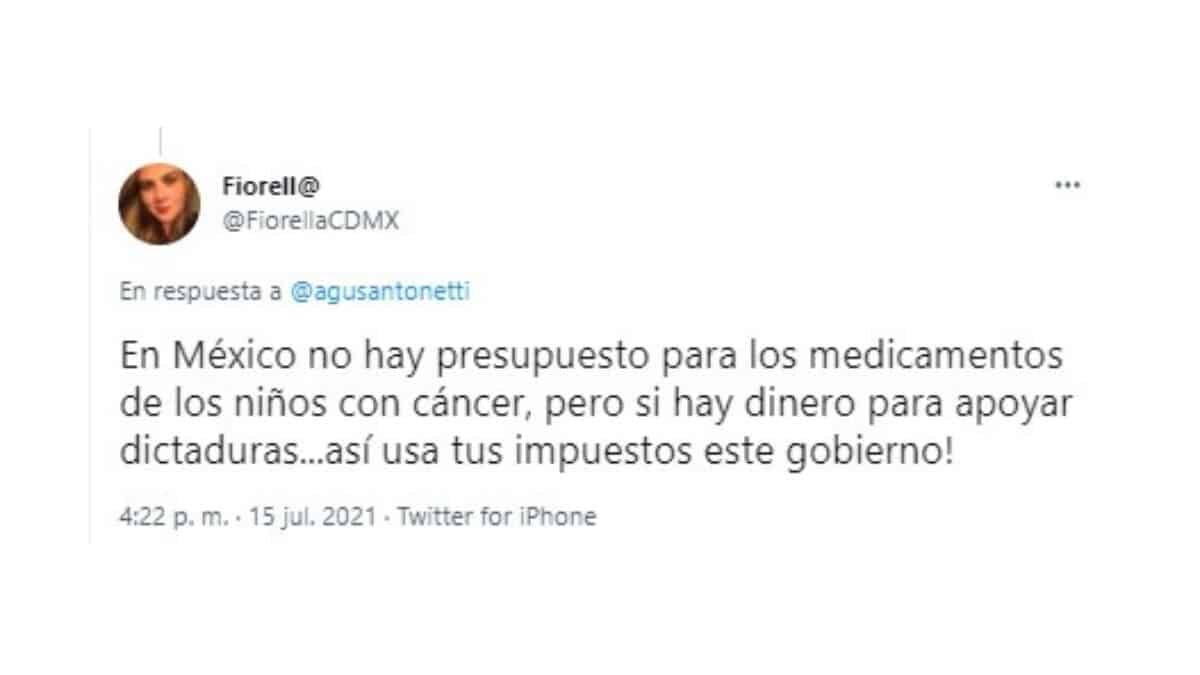 Fiorell@
@FiorellaCDMX

...

En respuesta a @agusantonetti

En México no hay presupuesto para los medicamentos de los niños con cáncer, pero si hay dinero para apoyar dictaduras...así usa tus impuestos este gobierno!

4:22 p. m. · 15 jul. 2021 · Twitter for iPhone